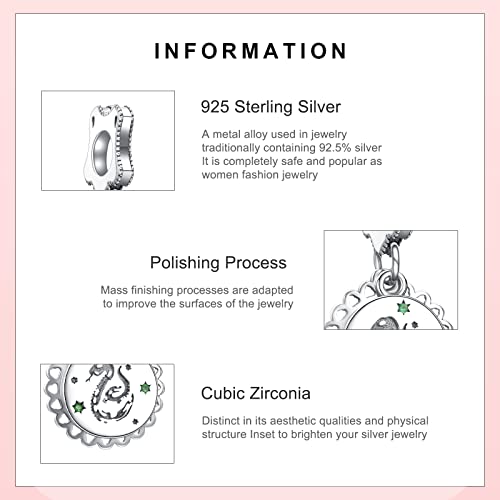 INFORMATION

925 Sterling Silver

A metal alloy used in jewelry traditionally containing 92.5% silver It is completely safe and popular as women fashion jewelry

Polishing Process

Mass finishing processes are adapted to improve the surfaces of the jewelry

Cubic Zirconia

Distinct in its aesthetic qualities and physical structure Inset to brighten your silver jewelry